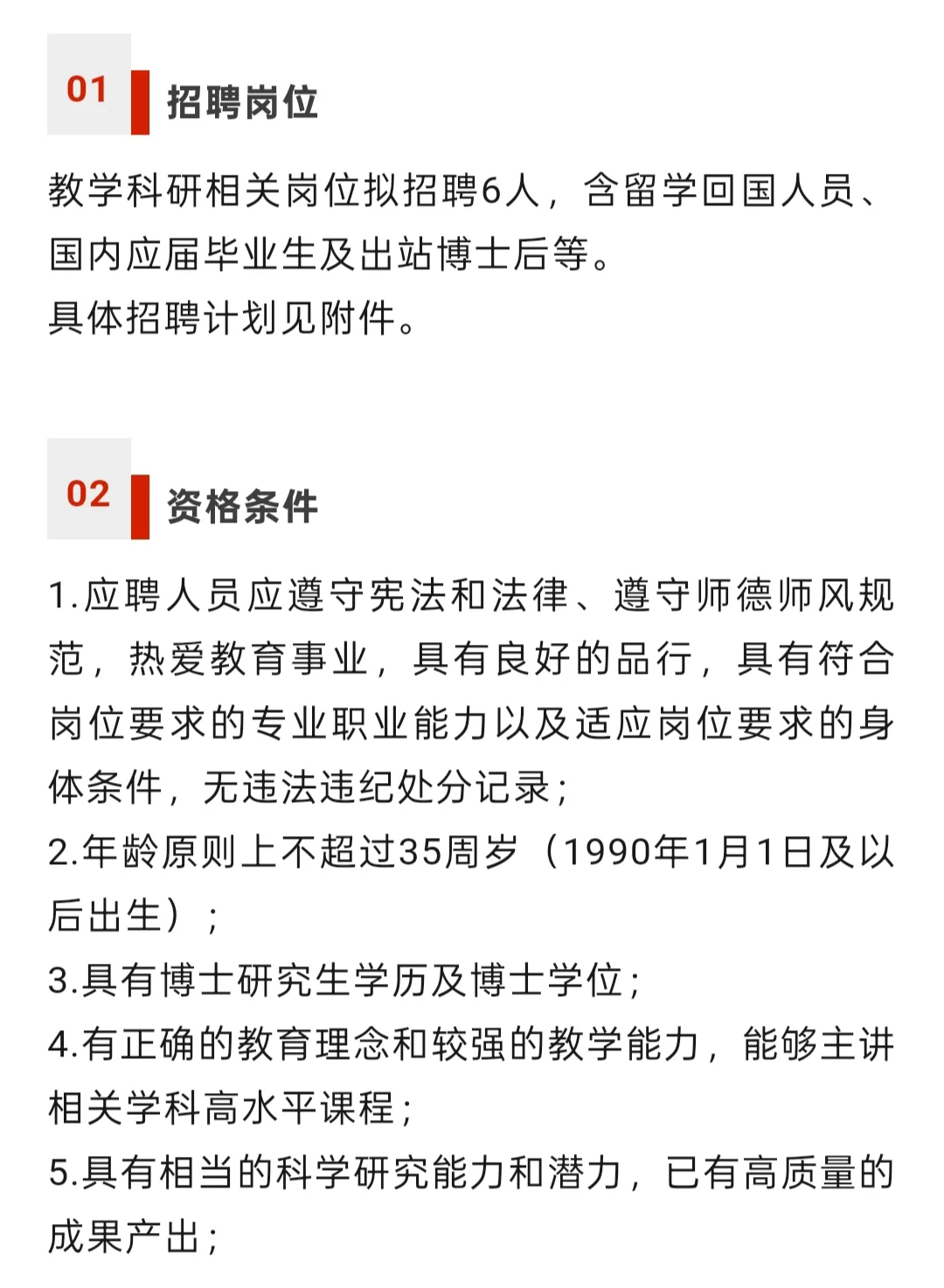 01 招聘岗位

教学科研相关岗位拟招聘6人，含留学回国人员、国内应届毕业生及出站博士后等。
具体招聘计划见附件。

02 资格条件

1.应聘人员应遵守宪法和法律、遵守师德师风规范，热爱教育事业，具有良好的品行，具有符合岗位要求的专业职业能力以及适应岗位要求的身体条件，无违法违纪处分记录；
2.年龄原则上不超过35周岁（1990年1月1日及以后出生）；
3.具有博士研究生学历及博士学位；
4.有正确的教育理念和较强的教学能力，能够主讲相关学科高水平课程；
5.具有相当的科学研究能力和潜力，已有高质量的成果产出；